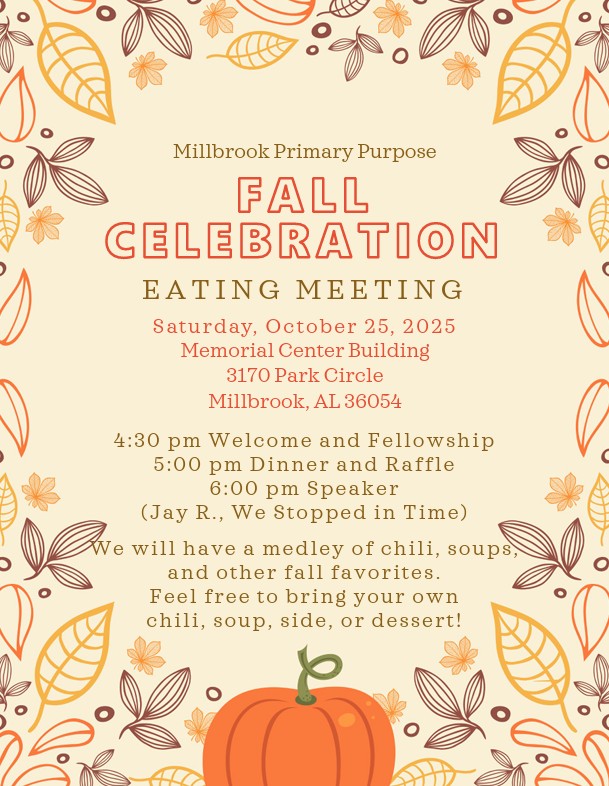 Millbrook Primary Purpose

FALL CELEBRATION

EATING MEETING

Saturday, October 25, 2025
Memorial Center Building
3170 Park Circle
Millbrook, AL 36054

4:30 pm Welcome and Fellowship
5:00 pm Dinner and Raffle
6:00 pm Speaker
(Jay R., We Stopped in Time)

We will have a medley of chili, soups, and other fall favorites. Feel free to bring your own chili, soup, side, or dessert!